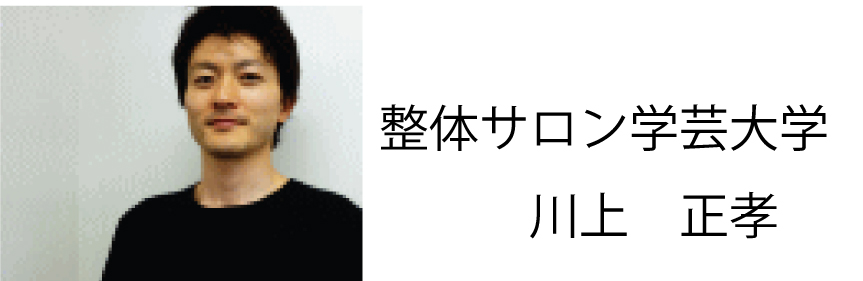 整体サロン学芸大学

川上　正孝